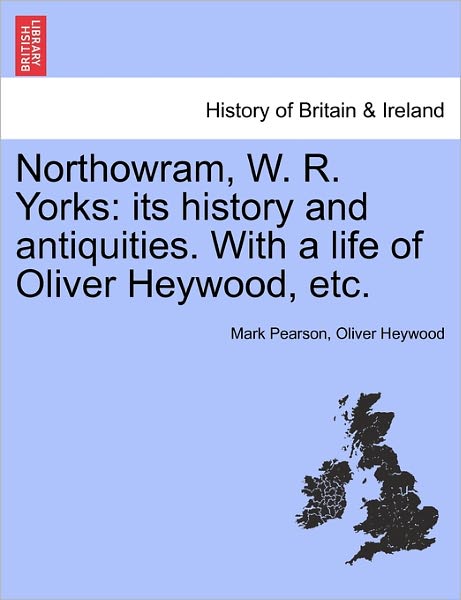 BRITISH LIBRARY

History of Britain & Ireland

Northowram, W. R. Yorks: its history and antiquities. With a life of Oliver Heywood, etc.

Mark Pearson, Oliver Heywood